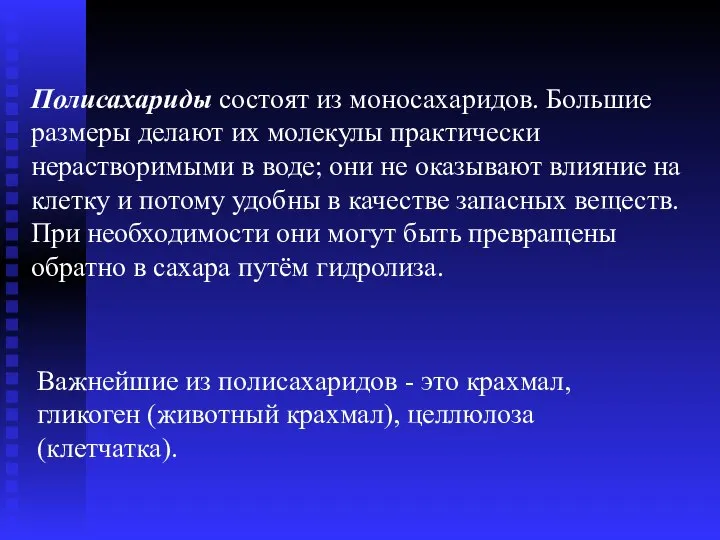 Полисахариды состоят из моносахаридов. Большие размеры делают их молекулы практически нерастворимыми в воде; они не оказывают влияние на клетку и потому удобны в качестве запасных веществ. При необходимости они могут быть превращены обратно в сахара путём гидролиза.

Важнейшие из полисахаридов - это крахмал, гликоген (животный крахмал), целлюлоза (клетчатка).